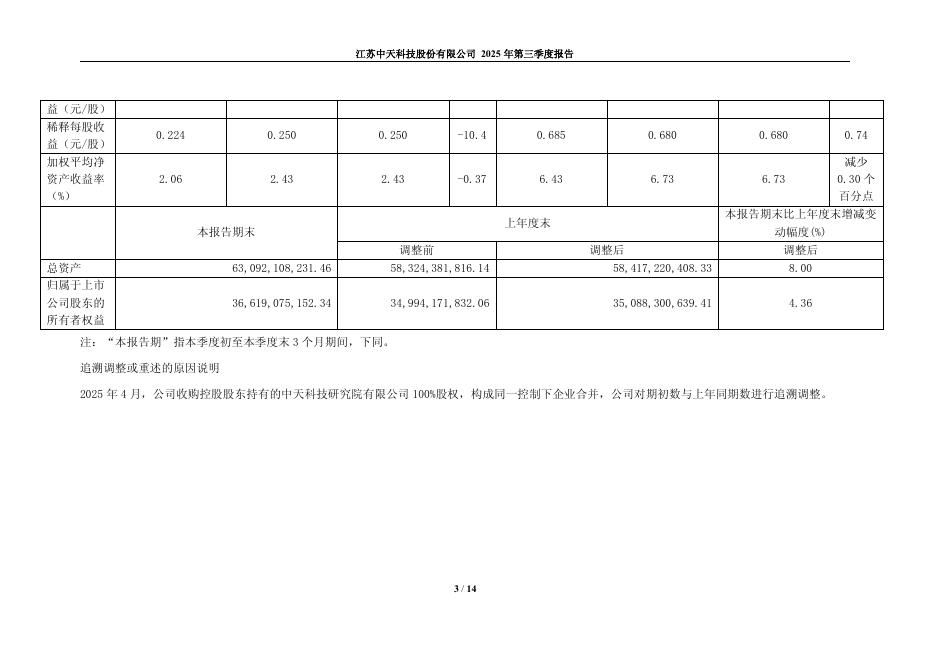 江苏中天科技股份有限公司 2025 年第三季度报告

| 益（元/股） | | | | | | | | |
|---|---|---|---|---|---|---|---|---|
| 稀释每股收益（元/股） | 0.224 | 0.250 | 0.250 | -10.4 | 0.685 | 0.680 | 0.680 | 0.74 |
| 加权平均净资产收益率（%） | 2.06 | 2.43 | 2.43 | -0.37 | 6.43 | 6.73 | 6.73 | 减少 0.30 个百分点 |

| | 本报告期末 | 上年度末 | | 本报告期末比上年度末增减变动幅度(%) |
|---|---|---|---|---|
| | | 调整前 | 调整后 | 调整后 |
| 总资产 | 63,092,108,231.46 | 58,324,381,816.14 | 58,417,220,408.33 | 8.00 |
| 归属于上市公司股东的所有者权益 | 36,619,075,152.34 | 34,994,171,832.06 | 35,088,300,639.41 | 4.36 |

注：“本报告期”指本季度初至本季度末 3 个月期间，下同。

追溯调整或重述的原因说明

2025 年 4 月，公司收购控股股东持有的中天科技研究院有限公司 100%股权，构成同一控制下企业合并，公司对期初数与上年同期数进行追溯调整。

3 / 14